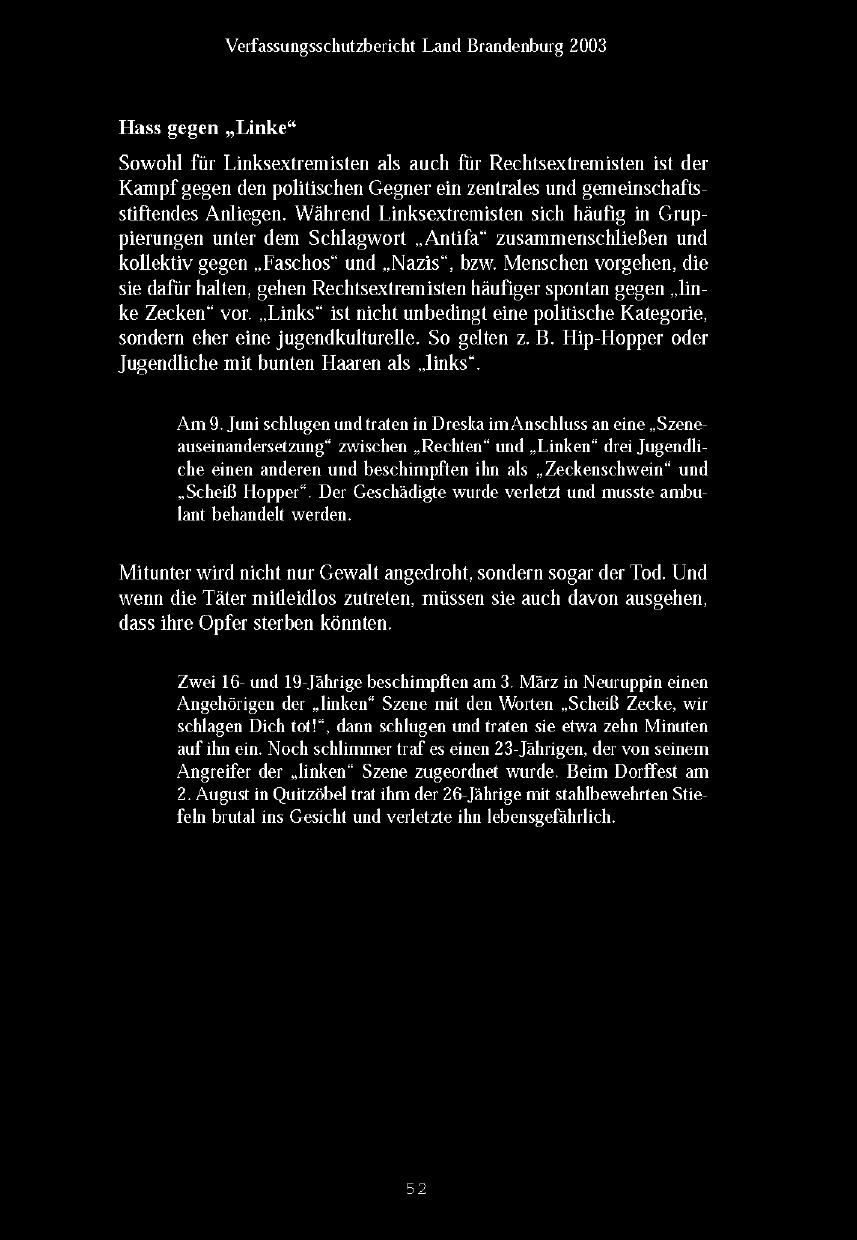 Verfassungsschutzbericht Land Brandenburg 2003

Hass gegen „Linke“

Sowohl für Linksextremisten als auch für Rechtsextremisten ist der Kampf gegen den politischen Gegner ein zentrales und gemeinschaftsstiftendes Anliegen. Während Linksextremisten sich häufig in Gruppierungen unter dem Schlagwort „Antifa“ zusammenschließen und kollektiv gegen „Faschos“ und „Nazis“, bzw. Menschen vorgehen, die sie dafür halten, gehen Rechtsextremisten häufiger spontan gegen „linke Zecken“ vor. „Links“ ist nicht unbedingt eine politische Kategorie, sondern eher eine jugendkulturelle. So gelten z. B. Hip-Hopper oder Jugendliche mit bunten Haaren als „links“.

Am 9. Juni schlugen und traten in Dreska im Anschluss an eine „Szeneauseinandersetzung“ zwischen „Rechten“ und „Linken“ drei Jugendliche einen anderen und beschimpften ihn als „Zeckenschwein“ und „Scheiß Hopper“. Der Geschädigte wurde verletzt und musste ambulant behandelt werden.

Mitunter wird nicht nur Gewalt angedroht, sondern sogar der Tod. Und wenn die Täter mitleidlos zutreten, müssen sie auch davon ausgehen, dass ihre Opfer sterben könnten.

Zwei 16- und 19-Jährige beschimpften am 3. März in Neuruppin einen Angehörigen der „linken“ Szene mit den Worten „Scheiß Zecke, wir schlagen Dich tot!“, dann schlugen und traten sie etwa zehn Minuten auf ihn ein. Noch schlimmer traf es einen 23-Jährigen, der von seinem Angreifer der „linken“ Szene zugeordnet wurde. Beim Dorffest am 2. August in Quitzöbel trat ihm der 26-Jährige mit stahlbewehrten Stiefeln brutal ins Gesicht und verletzte ihn lebensgefährlich.

52